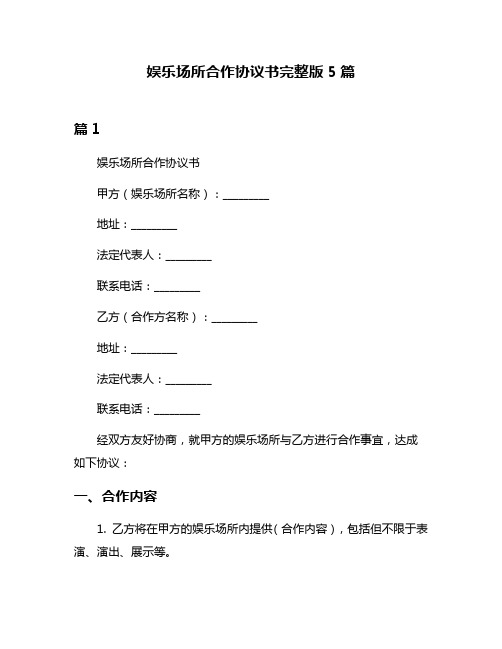 娱乐场所合作协议书完整版 5 篇

篇 1

娱乐场所合作协议书

甲方（娱乐场所名称）：________

地址：________

法定代表人：________

联系电话：________

乙方（合作方名称）：________

地址：________

法定代表人：________

联系电话：________

经双方友好协商，就甲方的娱乐场所与乙方进行合作事宜，达成如下协议：

一、合作内容

1. 乙方将在甲方的娱乐场所内提供（合作内容），包括但不限于表演、演出、展示等。